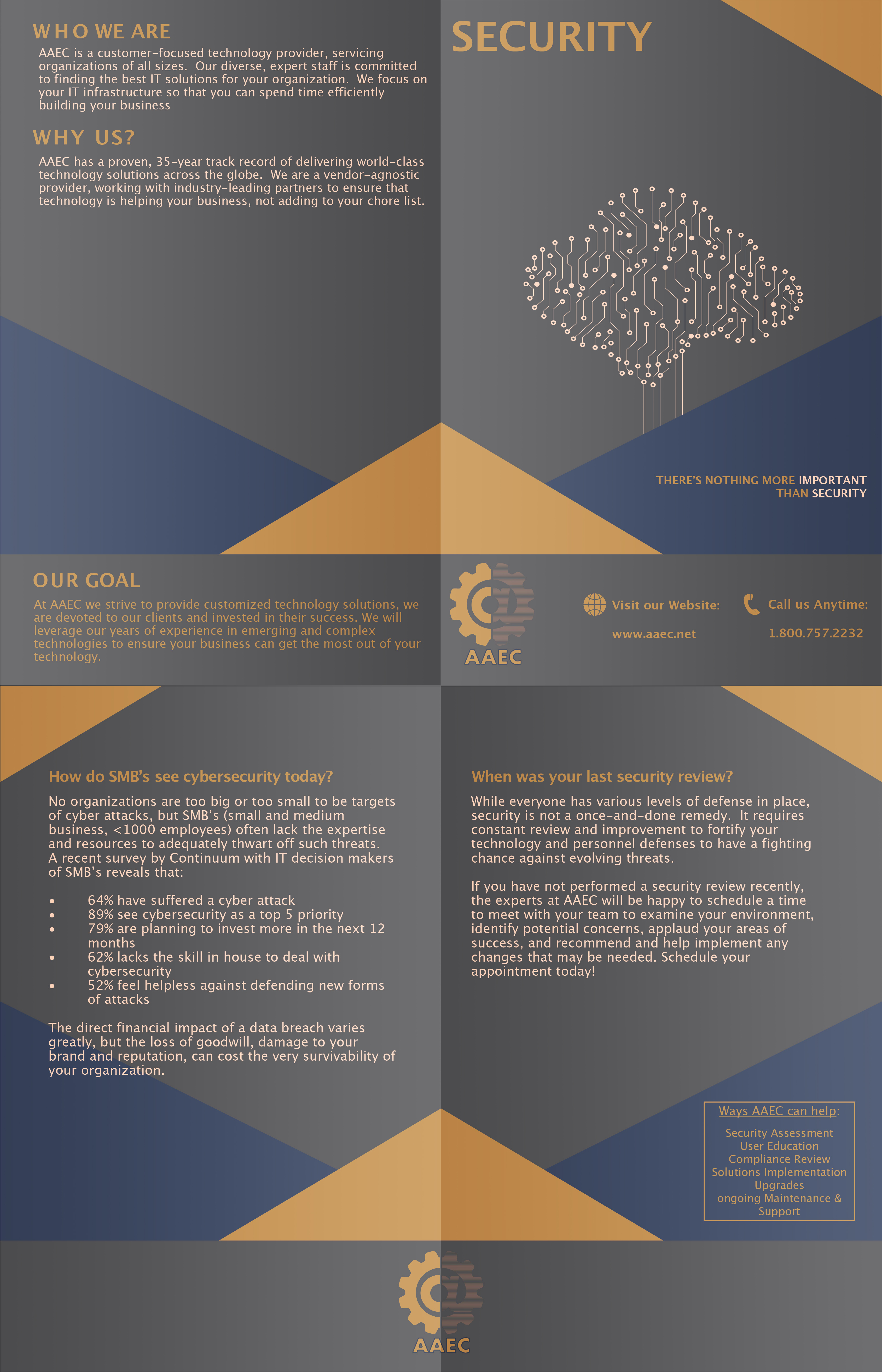 WHO WE ARE

AAEC is a customer-focused technology provider, servicing organizations of all sizes. Our diverse, expert staff is committed to finding the best IT solutions for your organization. We focus on your IT infrastructure so that you can spend time efficiently building your business

WHY US?

AAEC has a proven, 35-year track record of delivering world-class technology solutions across the globe. We are a vendor-agnostic provider, working with industry-leading partners to ensure that technology is helping your business, not adding to your chore list.

SECURITY

THERE'S NOTHING MORE IMPORTANT THAN SECURITY

OUR GOAL

At AAEC we strive to provide customized technology solutions, we are devoted to our clients and invested in their success. We will leverage our years of experience in emerging and complex technologies to ensure your business can get the most out of your technology.

AAEC

Visit our Website:

www.aaec.net

Call us Anytime:

1.800.757.2232

How do SMB's see cybersecurity today?

No organizations are too big or too small to be targets of cyber attacks, but SMB's (small and medium business, <1000 employees) often lack the expertise and resources to adequately thwart off such threats. A recent survey by Continuum with IT decision makers of SMB's reveals that:

• 64% have suffered a cyber attack
• 89% see cybersecurity as a top 5 priority
• 79% are planning to invest more in the next 12 months
• 62% lacks the skill in house to deal with cybersecurity
• 52% feel helpless against defending new forms of attacks

The direct financial impact of a data breach varies greatly, but the loss of goodwill, damage to your brand and reputation, can cost the very survivability of your organization.

When was your last security review?

While everyone has various levels of defense in place, security is not a once-and-done remedy. It requires constant review and improvement to fortify your technology and personnel defenses to have a fighting chance against evolving threats.

If you have not performed a security review recently, the experts at AAEC will be happy to schedule a time to meet with your team to examine your environment, identify potential concerns, applaud your areas of success, and recommend and help implement any changes that may be needed. Schedule your appointment today!

Ways AAEC can help:

Security Assessment
User Education
Compliance Review
Solutions Implementation
Upgrades
ongoing Maintenance & Support

AAEC